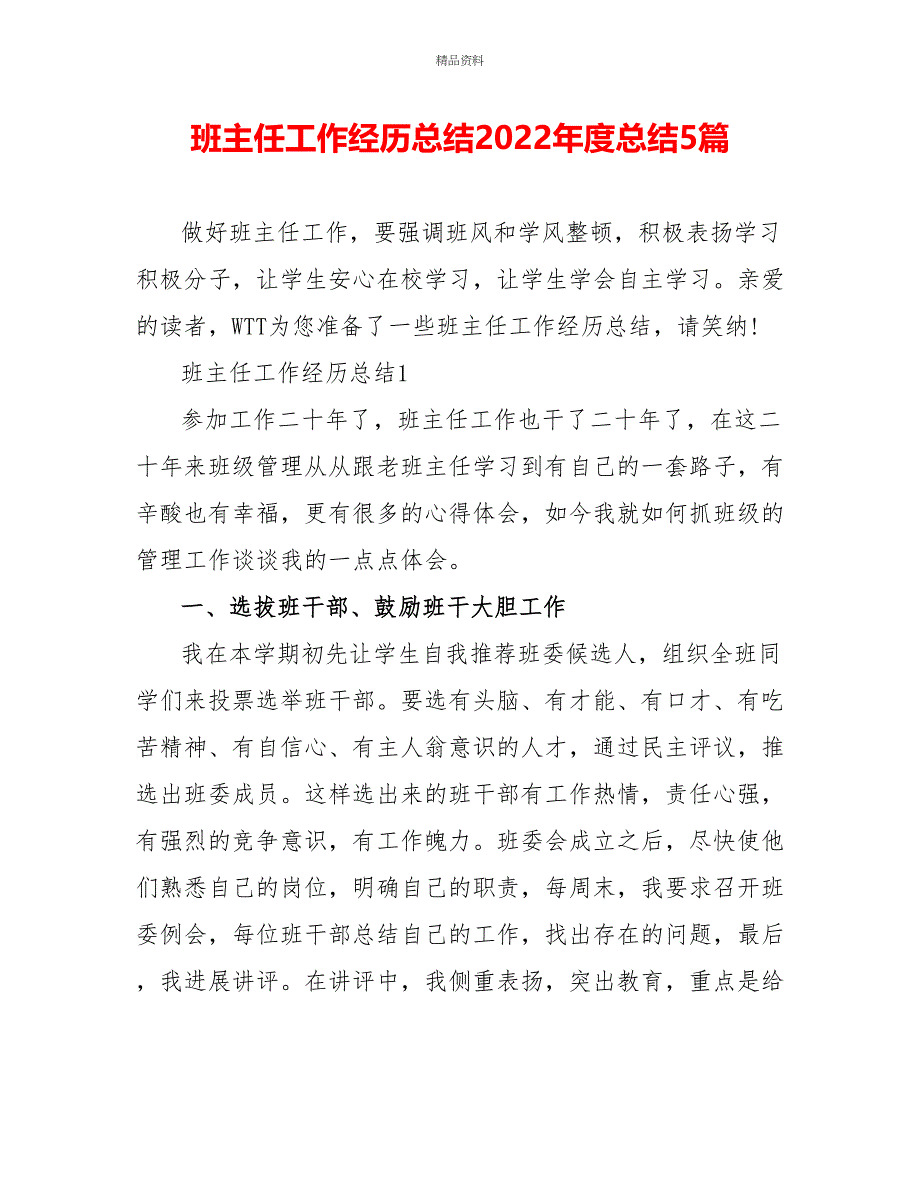 精品资料

班主任工作经历总结2022年度总结5篇

做好班主任工作，要强调班风和学风整顿，积极表扬学习积极分子，让学生安心在校学习，让学生学会自主学习。亲爱的读者，WTT为您准备了一些班主任工作经历总结，请笑纳!

班主任工作经历总结1

参加工作二十年了，班主任工作也干了二十年了，在这二十年来班级管理从从跟老班主任学习到有自己的一套路子，有辛酸也有幸福，更有很多的心得体会，如今我就如何抓班级的管理工作谈谈我的一点点体会。

一、选拔班干部、鼓励班干大胆工作

我在本学期初先让学生自我推荐班委候选人，组织全班同学们来投票选举班干部。要选有头脑、有才能、有口才、有吃苦精神、有自信心、有主人翁意识的人才，通过民主评议，推选出班委成员。这样选出来的班干部有工作热情，责任心强，有强烈的竞争意识，有工作魄力。班委会成立之后，尽快使他们熟悉自己的岗位，明确自己的职责，每周末，我要求召开班委例会，每位班干部总结自己的工作，找出存在的问题，最后，我进展讲评。在讲评中，我侧重表扬，突出教育，重点是给